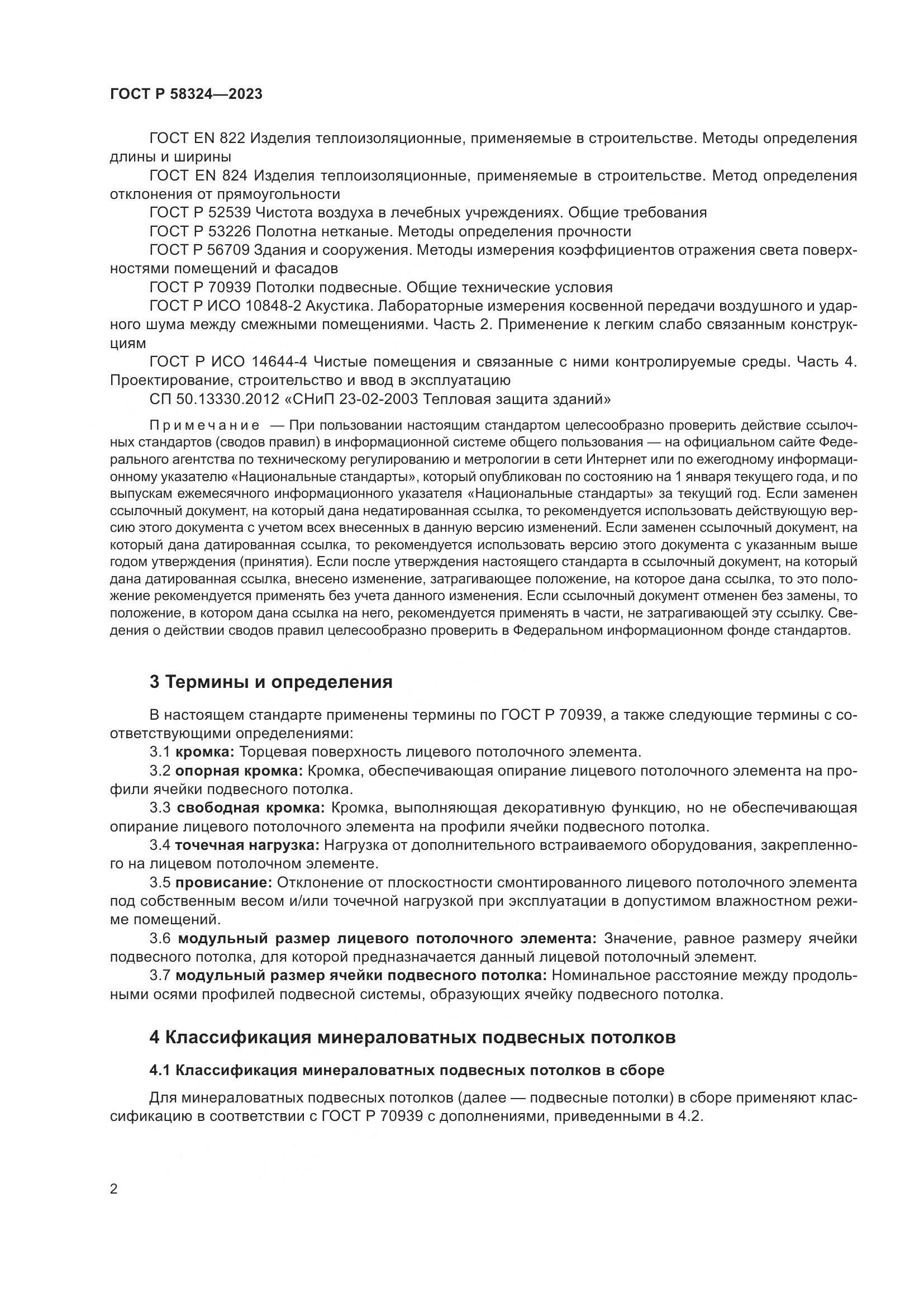 ГОСТ Р 58324—2023

ГОСТ EN 822 Изделия теплоизоляционные, применяемые в строительстве. Методы определения длины и ширины

ГОСТ EN 824 Изделия теплоизоляционные, применяемые в строительстве. Метод определения отклонения от прямоугольности

ГОСТ Р 52539 Чистота воздуха в лечебных учреждениях. Общие требования

ГОСТ Р 53226 Полотна нетканые. Методы определения прочности

ГОСТ Р 56709 Здания и сооружения. Методы измерения коэффициентов отражения света поверхностями помещений и фасадов

ГОСТ Р 70939 Потолки подвесные. Общие технические условия

ГОСТ Р ИСО 10848-2 Акустика. Лабораторные измерения косвенной передачи воздушного и ударного шума между смежными помещениями. Часть 2. Применение к легким слабо связанным конструкциям

ГОСТ Р ИСО 14644-4 Чистые помещения и связанные с ними контролируемые среды. Часть 4. Проектирование, строительство и ввод в эксплуатацию

СП 50.13330.2012 «СНиП 23-02-2003 Тепловая защита зданий»

Примечание — При пользовании настоящим стандартом целесообразно проверить действие ссылочных стандартов (сводов правил) в информационной системе общего пользования — на официальном сайте Федерального агентства по техническому регулированию и метрологии в сети Интернет или по ежегодному информационному указателю «Национальные стандарты», который опубликован по состоянию на 1 января текущего года, и по выпускам ежемесячного информационного указателя «Национальные стандарты» за текущий год. Если заменен ссылочный документ, на который дана недатированная ссылка, то рекомендуется использовать действующую версию этого документа с учетом всех внесенных в данную версию изменений. Если заменен ссылочный документ, на который дана датированная ссылка, то рекомендуется использовать версию этого документа с указанным выше годом утверждения (принятия). Если после утверждения настоящего стандарта в ссылочный документ, на который дана датированная ссылка, внесено изменение, затрагивающее положение, на которое дана ссылка, то это положение рекомендуется применять без учета данного изменения. Если ссылочный документ отменен без замены, то положение, в котором дана ссылка на него, рекомендуется применять в части, не затрагивающей эту ссылку. Сведения о действии сводов правил целесообразно проверить в Федеральном информационном фонде стандартов.

3 Термины и определения

В настоящем стандарте применены термины по ГОСТ Р 70939, а также следующие термины с соответствующими определениями:

3.1 кромка: Торцевая поверхность лицевого потолочного элемента.

3.2 опорная кромка: Кромка, обеспечивающая опирание лицевого потолочного элемента на профили ячейки подвесного потолка.

3.3 свободная кромка: Кромка, выполняющая декоративную функцию, но не обеспечивающая опирание лицевого потолочного элемента на профили ячейки подвесного потолка.

3.4 точечная нагрузка: Нагрузка от дополнительного встраиваемого оборудования, закрепленного на лицевом потолочном элементе.

3.5 провисание: Отклонение от плоскостности смонтированного лицевого потолочного элемента под собственным весом и/или точечной нагрузкой при эксплуатации в допустимом влажностном режиме помещений.

3.6 модульный размер лицевого потолочного элемента: Значение, равное размеру ячейки подвесного потолка, для которой предназначается данный лицевой потолочный элемент.

3.7 модульный размер ячейки подвесного потолка: Номинальное расстояние между продольными осями профилей подвесной системы, образующих ячейку подвесного потолка.

4 Классификация минераловатных подвесных потолков

4.1 Классификация минераловатных подвесных потолков в сборе

Для минераловатных подвесных потолков (далее — подвесные потолки) в сборе применяют классификацию в соответствии с ГОСТ Р 70939 с дополнениями, приведенными в 4.2.

2